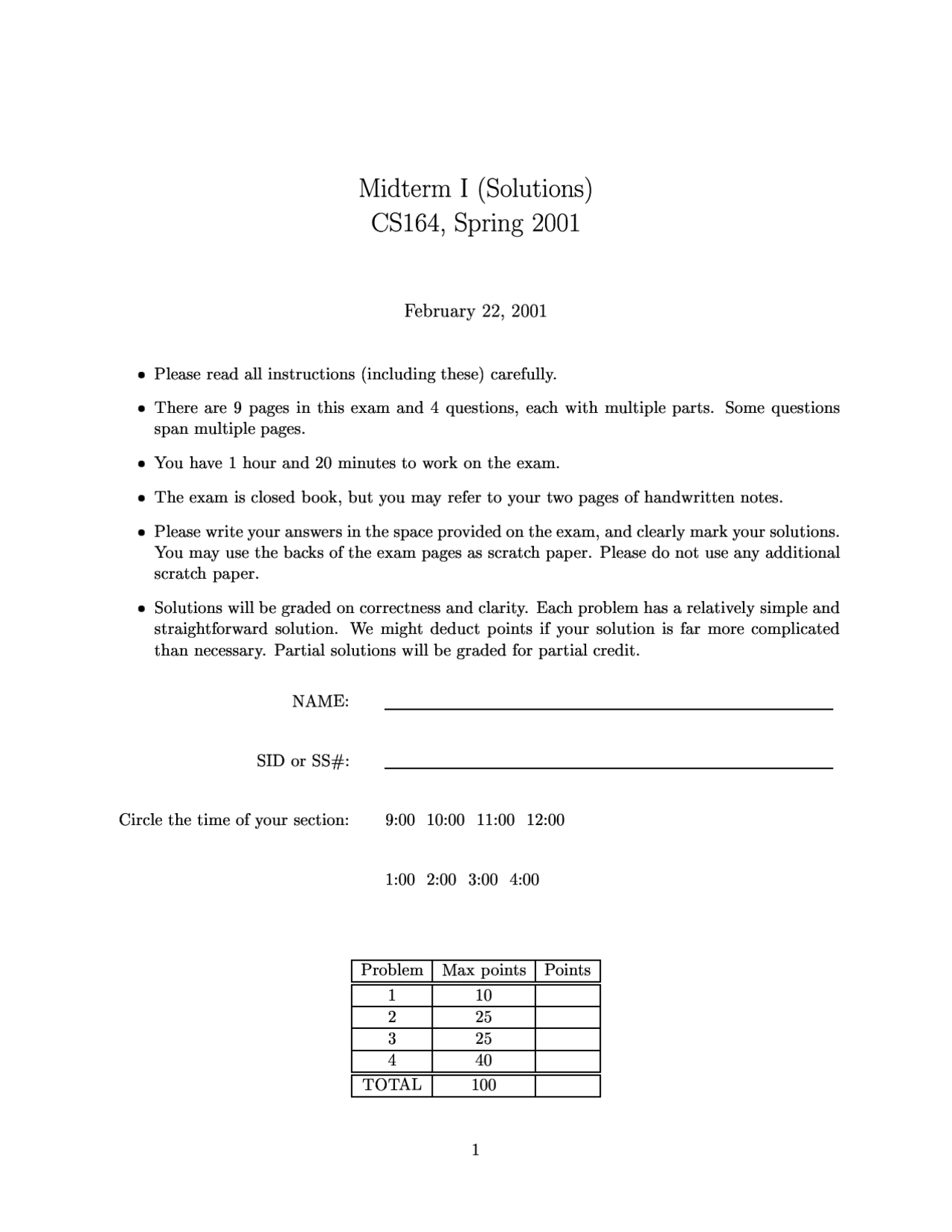 Midterm I (Solutions)
CS164, Spring 2001

February 22, 2001

• Please read all instructions (including these) carefully.

• There are 9 pages in this exam and 4 questions, each with multiple parts. Some questions span multiple pages.

• You have 1 hour and 20 minutes to work on the exam.

• The exam is closed book, but you may refer to your two pages of handwritten notes.

• Please write your answers in the space provided on the exam, and clearly mark your solutions. You may use the backs of the exam pages as scratch paper. Please do not use any additional scratch paper.

• Solutions will be graded on correctness and clarity. Each problem has a relatively simple and straightforward solution. We might deduct points if your solution is far more complicated than necessary. Partial solutions will be graded for partial credit.

NAME:

SID or SS#:

Circle the time of your section: 9:00 10:00 11:00 12:00

1:00 2:00 3:00 4:00

| Problem | Max points | Points |
|---|---|---|
| 1 | 10 | |
| 2 | 25 | |
| 3 | 25 | |
| 4 | 40 | |
| TOTAL | 100 | |

1